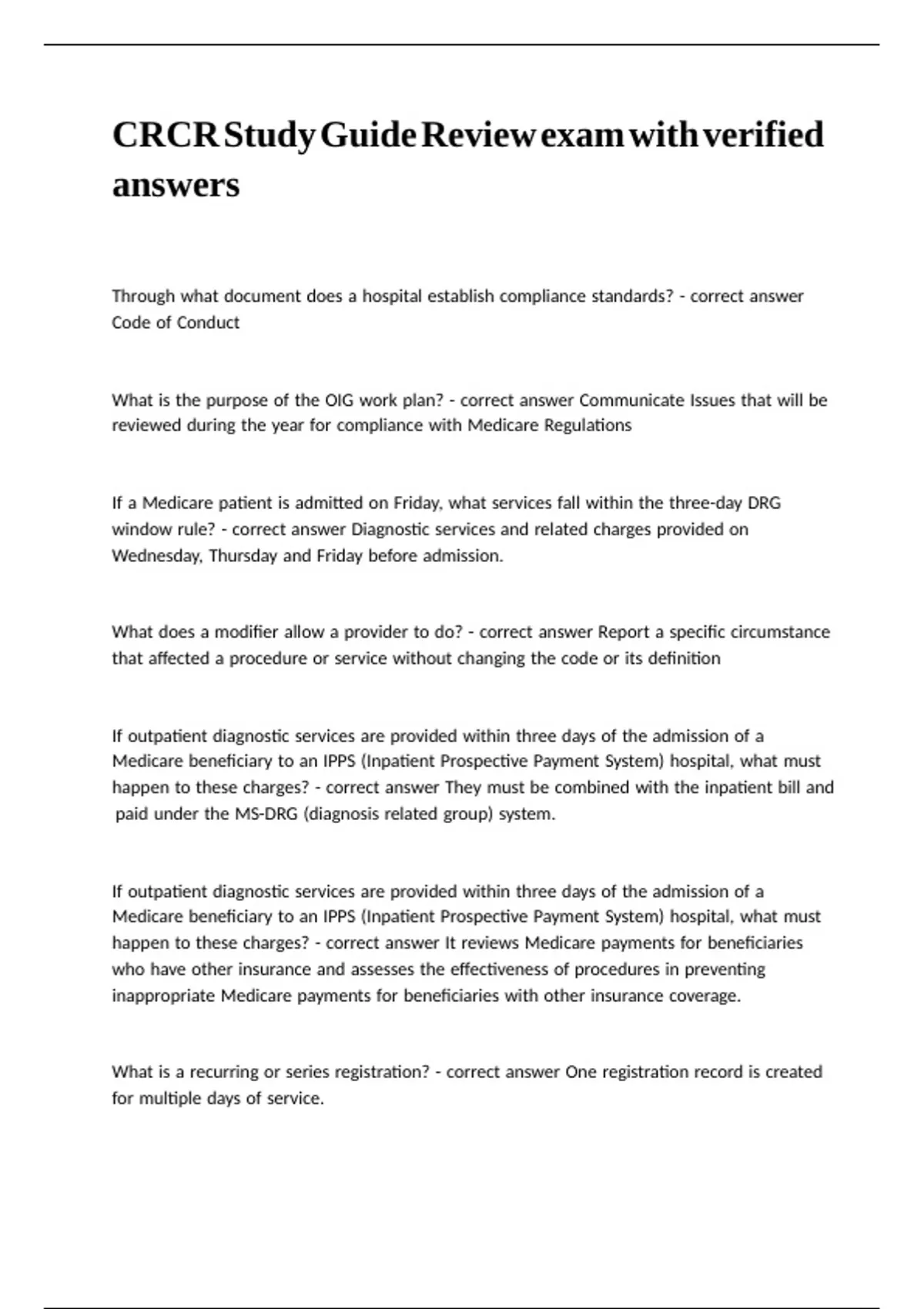 CRCR Study Guide Review exam with verified answers

Through what document does a hospital establish compliance standards? - correct answer Code of Conduct

What is the purpose of the OIG work plan? - correct answer Communicate Issues that will be reviewed during the year for compliance with Medicare Regulations

If a Medicare patient is admitted on Friday, what services fall within the three-day DRG window rule? - correct answer Diagnostic services and related charges provided on Wednesday, Thursday and Friday before admission.

What does a modifier allow a provider to do? - correct answer Report a specific circumstance that affected a procedure or service without changing the code or its definition

If outpatient diagnostic services are provided within three days of the admission of a Medicare beneficiary to an IPPS (Inpatient Prospective Payment System) hospital, what must happen to these charges? - correct answer They must be combined with the inpatient bill and paid under the MS-DRG (diagnosis related group) system.

If outpatient diagnostic services are provided within three days of the admission of a Medicare beneficiary to an IPPS (Inpatient Prospective Payment System) hospital, what must happen to these charges? - correct answer It reviews Medicare payments for beneficiaries who have other insurance and assesses the effectiveness of procedures in preventing inappropriate Medicare payments for beneficiaries with other insurance coverage.

What is a recurring or series registration? - correct answer One registration record is created for multiple days of service.